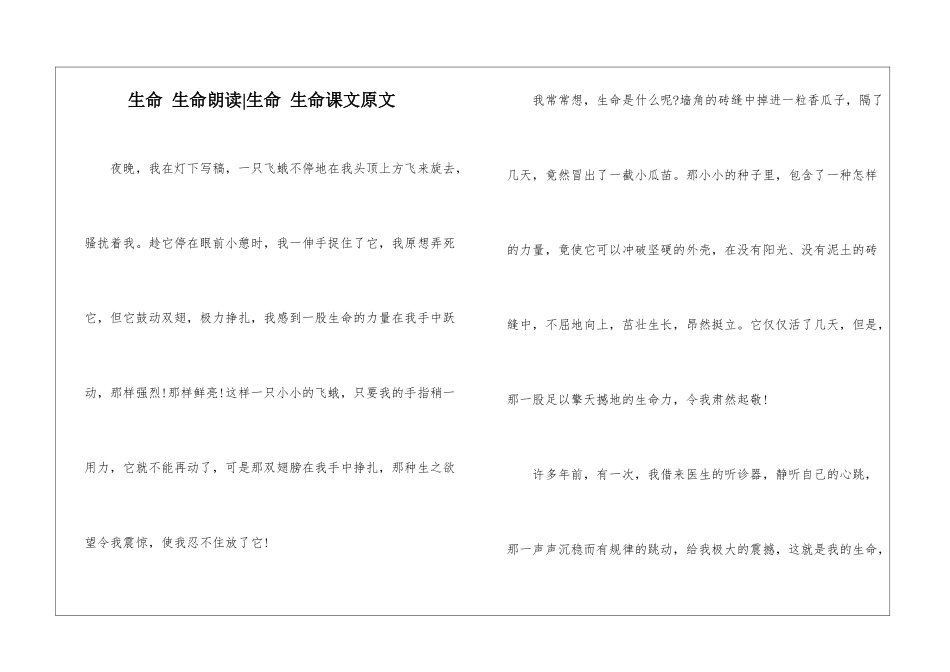 生命 生命朗读|生命 生命课文原文

夜晚，我在灯下写稿，一只飞蛾不停地在我头顶上方飞来旋去，骚扰着我。趁它停在眼前小憩时，我一伸手捉住了它，我原想弄死它，但它鼓动双翅，极力挣扎，我感到一股生命的力量在我手中跃动，那样强烈!那样鲜亮!这样一只小小的飞蛾，只要我的手指稍一用力，它就不能再动了，可是那双翅膀在我手中挣扎，那种生之欲望令我震惊，使我忍不住放了它!

我常常想，生命是什么呢?墙角的砖缝中掉进一粒香瓜子，隔了几天，竟然冒出了一截小瓜苗。那小小的种子里，包含了一种怎样的力量，竟使它可以冲破坚硬的外壳，在没有阳光、没有泥土的砖缝中，不屈地向上，茁壮生长，昂然挺立。它仅仅活了几天，但是，那一股足以擎天撼地的生命力，令我肃然起敬!

许多年前，有一次，我借来医生的听诊器，静听自己的心跳，那一声声沉稳而有规律的跳动，给我极大的震撼，这就是我的生命，